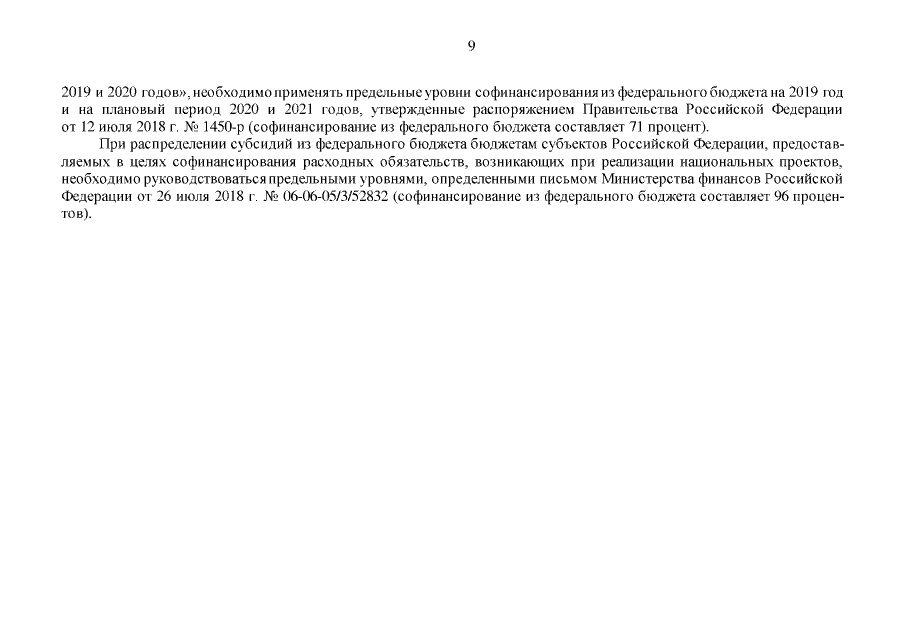 9

2019 и 2020 годов», необходимо применять предельные уровни софинансирования из федерального бюджета на 2019 год и на плановый период 2020 и 2021 годов, утвержденные распоряжением Правительства Российской Федерации от 12 июля 2018 г. № 1450-р (софинансирование из федерального бюджета составляет 71 процент).

При распределении субсидий из федерального бюджета бюджетам субъектов Российской Федерации, предоставляемых в целях софинансирования расходных обязательств, возникающих при реализации национальных проектов, необходимо руководствоваться предельными уровнями, определенными письмом Министерства финансов Российской Федерации от 26 июля 2018 г. № 06-06-05/3/52832 (софинансирование из федерального бюджета составляет 96 процентов).